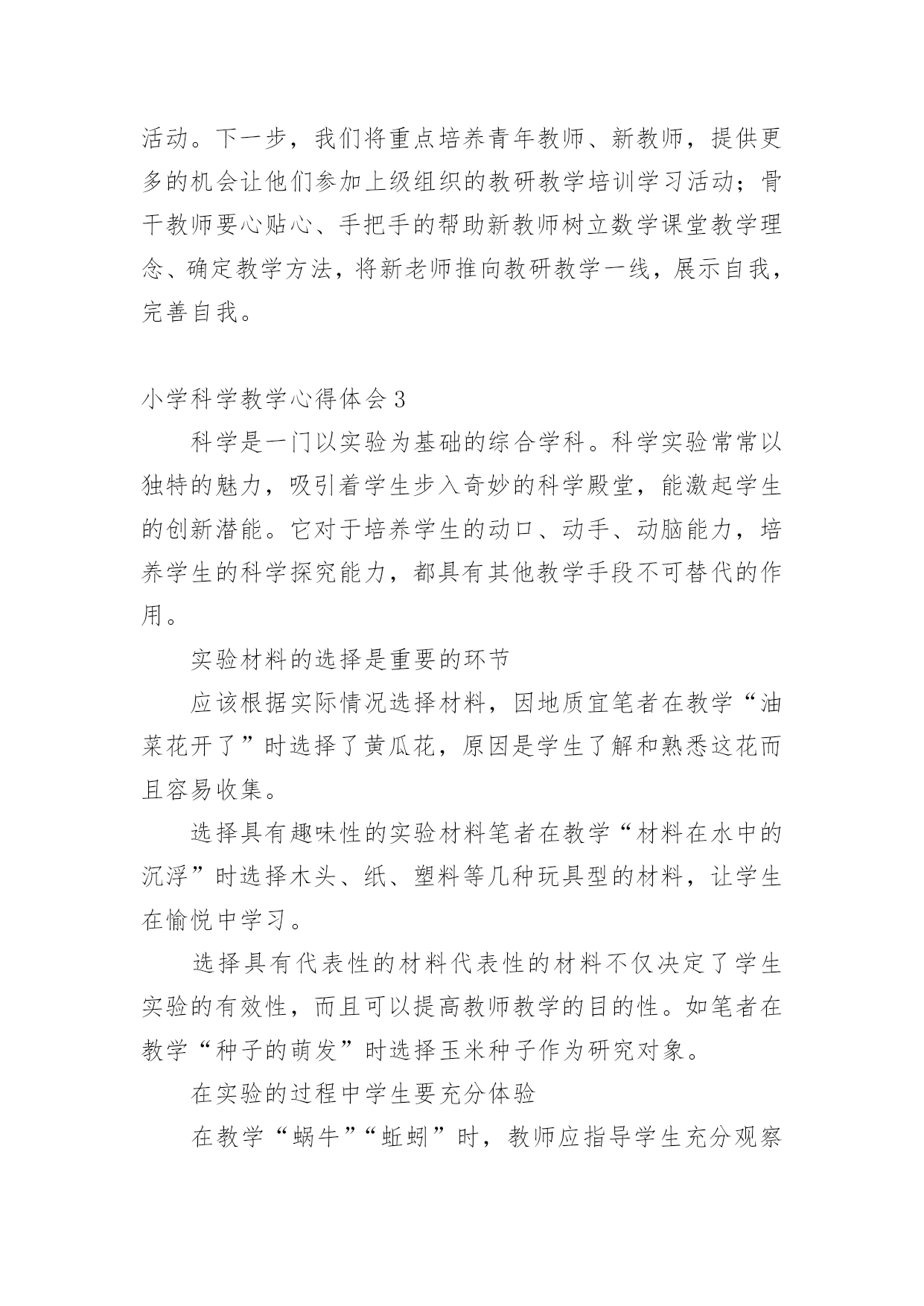 活动。下一步，我们将重点培养青年教师、新教师，提供更多的机会让他们参加上级组织的教研教学培训学习活动；骨干教师要心贴心、手把手的帮助新教师树立数学课堂教学理念、确定教学方法，将新老师推向教研教学一线，展示自我，完善自我。

小学科学教学心得体会 3

科学是一门以实验为基础的综合学科。科学实验常常以独特的魅力，吸引着学生步入奇妙的科学殿堂，能激起学生的创新潜能。它对于培养学生的动口、动手、动脑能力，培养学生的科学探究能力，都具有其他教学手段不可替代的作用。

实验材料的选择是重要的环节

应该根据实际情况选择材料，因地质宜笔者在教学“油菜花开了”时选择了黄瓜花，原因是学生了解和熟悉这花而且容易收集。

选择具有趣味性的实验材料笔者在教学“材料在水中的沉浮”时选择木头、纸、塑料等几种玩具型的材料，让学生在愉悦中学习。

选择具有代表性的材料代表性的材料不仅决定了学生实验的有效性，而且可以提高教师教学的目的性。如笔者在教学“种子的萌发”时选择玉米种子作为研究对象。

在实验的过程中学生要充分体验

在教学“蜗牛”“蚯蚓”时，教师应指导学生充分观察